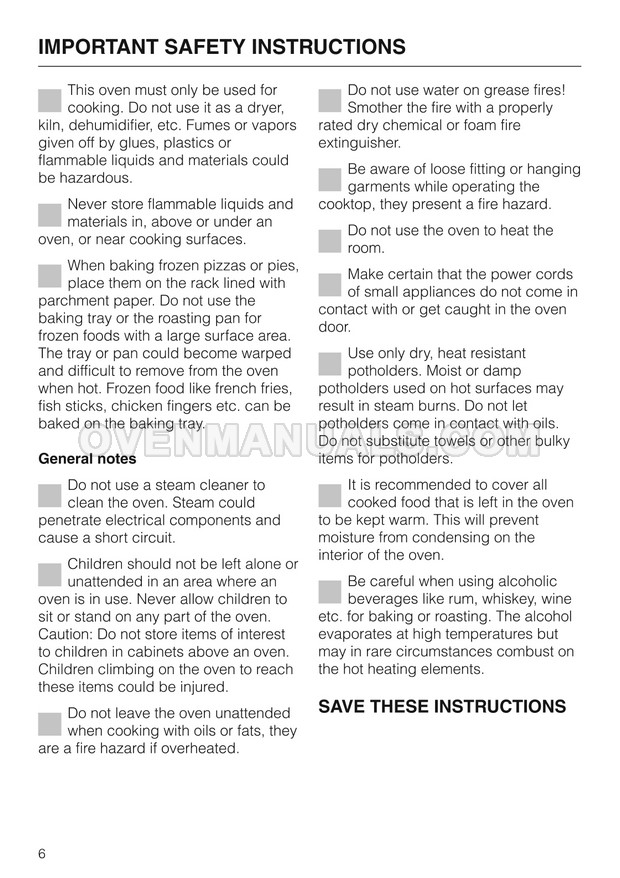 IMPORTANT SAFETY INSTRUCTIONS

This oven must only be used for cooking. Do not use it as a dryer, kiln, dehumidifier, etc. Fumes or vapors given off by glues, plastics or flammable liquids and materials could be hazardous.

Never store flammable liquids and materials in, above or under an oven, or near cooking surfaces.

When baking frozen pizzas or pies, place them on the rack lined with parchment paper. Do not use the baking tray or the roasting pan for frozen foods with a large surface area. The tray or pan could become warped and difficult to remove from the oven when hot. Frozen food like french fries, fish sticks, chicken fingers etc. can be baked on the baking tray.

General notes

Do not use a steam cleaner to clean the oven. Steam could penetrate electrical components and cause a short circuit.

Children should not be left alone or unattended in an area where an oven is in use. Never allow children to sit or stand on any part of the oven. Caution: Do not store items of interest to children in cabinets above an oven. Children climbing on the oven to reach these items could be injured.

Do not leave the oven unattended when cooking with oils or fats, they are a fire hazard if overheated.

Do not use water on grease fires! Smother the fire with a properly rated dry chemical or foam fire extinguisher.

Be aware of loose fitting or hanging garments while operating the cooktop, they present a fire hazard.

Do not use the oven to heat the room.

Make certain that the power cords of small appliances do not come in contact with or get caught in the oven door.

Use only dry, heat resistant potholders. Moist or damp potholders used on hot surfaces may result in steam burns. Do not let potholders come in contact with oils. Do not substitute towels or other bulky items for potholders.

It is recommended to cover all cooked food that is left in the oven to be kept warm. This will prevent moisture from condensing on the interior of the oven.

Be careful when using alcoholic beverages like rum, whiskey, wine etc. for baking or roasting. The alcohol evaporates at high temperatures but may in rare circumstances combust on the hot heating elements.

SAVE THESE INSTRUCTIONS

OVENMANUALS.COM

6